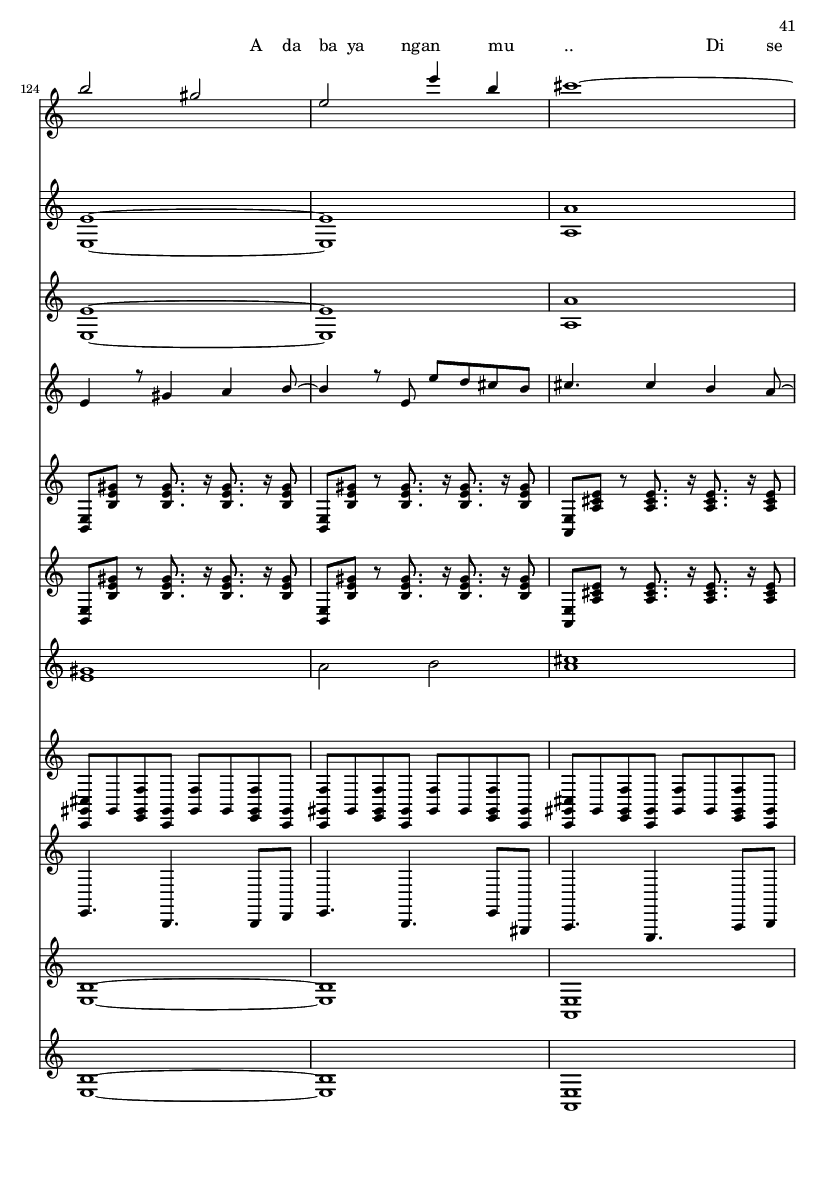 41

A da ba ya ngan mu .. Di se

124